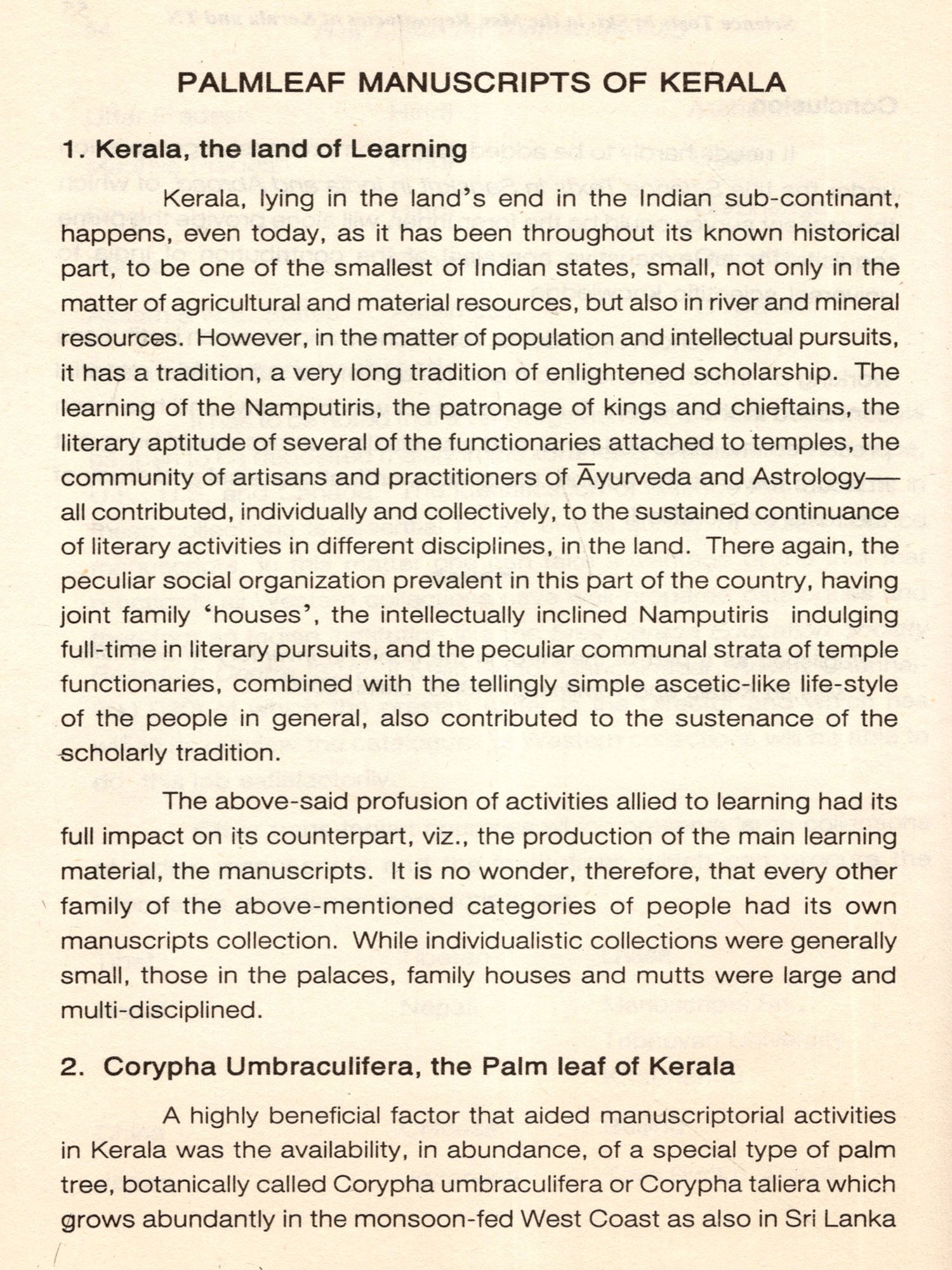 PALMLEAF MANUSCRIPTS OF KERALA

1. Kerala, the land of Learning

Kerala, lying in the land's end in the Indian sub-continant, happens, even today, as it has been throughout its known historical part, to be one of the smallest of Indian states, small, not only in the matter of agricultural and material resources, but also in river and mineral resources. However, in the matter of population and intellectual pursuits, it has a tradition, a very long tradition of enlightened scholarship. The learning of the Namputiris, the patronage of kings and chieftains, the literary aptitude of several of the functionaries attached to temples, the community of artisans and practitioners of Āyurveda and Astrology—all contributed, individually and collectively, to the sustained continuance of literary activities in different disciplines, in the land. There again, the peculiar social organization prevalent in this part of the country, having joint family 'houses', the intellectually inclined Namputiris indulging full-time in literary pursuits, and the peculiar communal strata of temple functionaries, combined with the tellingly simple ascetic-like life-style of the people in general, also contributed to the sustenance of the scholarly tradition.

The above-said profusion of activities allied to learning had its full impact on its counterpart, viz., the production of the main learning material, the manuscripts. It is no wonder, therefore, that every other family of the above-mentioned categories of people had its own manuscripts collection. While individualistic collections were generally small, those in the palaces, family houses and mutts were large and multi-disciplined.

2. Corypha Umbraculifera, the Palm leaf of Kerala

A highly beneficial factor that aided manuscriptorial activities in Kerala was the availability, in abundance, of a special type of palm tree, botanically called Corypha umbraculifera or Corypha taliera which grows abundantly in the monsoon-fed West Coast as also in Sri Lanka